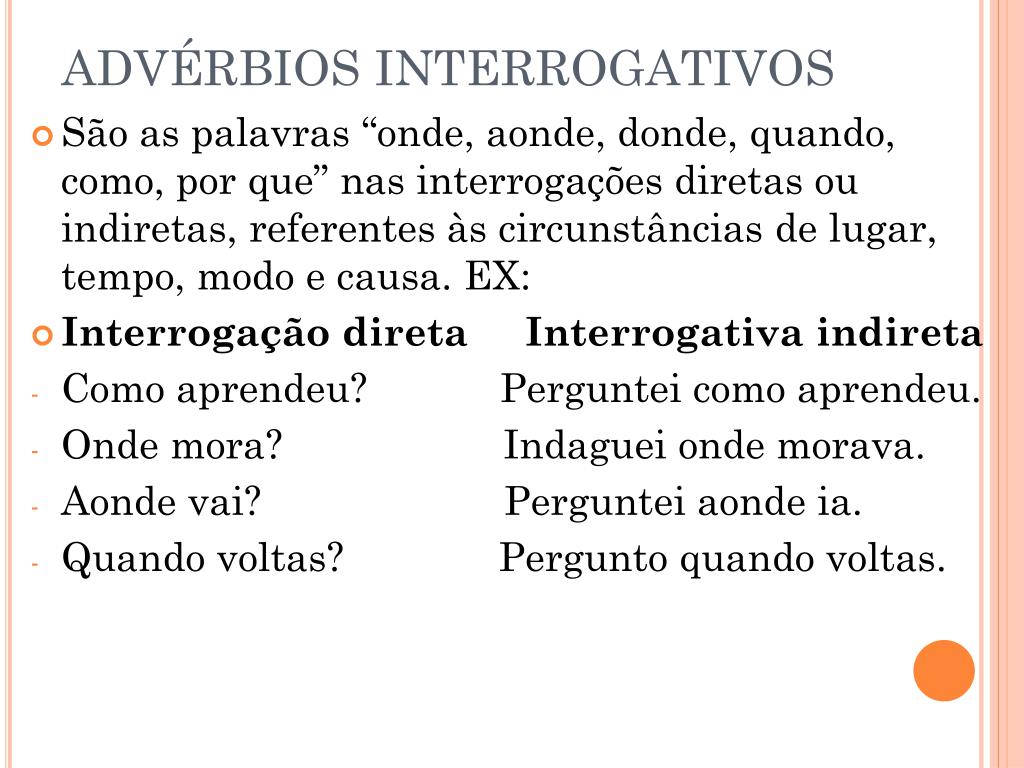 ADVÉRBIOS INTERROGATIVOS

São as palavras “onde, aonde, donde, quando, como, por que” nas interrogações diretas ou indiretas, referentes às circunstâncias de lugar, tempo, modo e causa. EX:

Interrogação direta     Interrogativa indireta

- Como aprendeu?     Perguntei como aprendeu.
- Onde mora?     Indaguei onde morava.
- Aonde vai?     Perguntei aonde ia.
- Quando voltas?     Pergunto quando voltas.